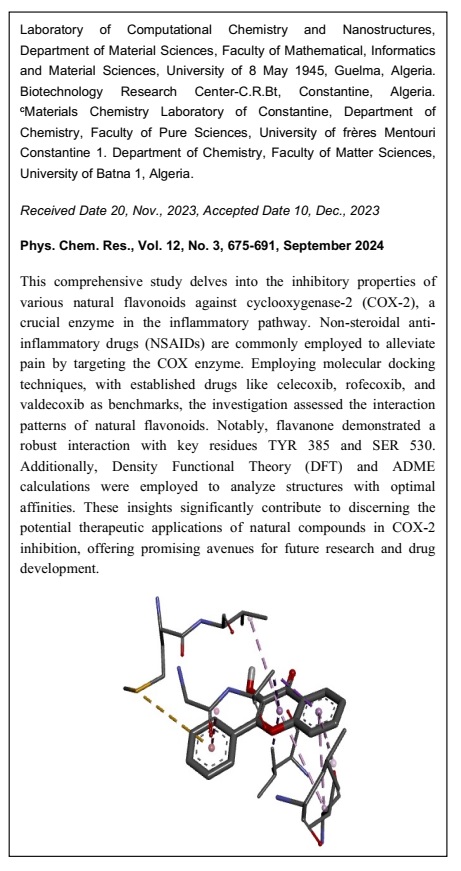 Laboratory of Computational Chemistry and Nanostructures, Department of Material Sciences, Faculty of Mathematical, Informatics and Material Sciences, University of 8 May 1945, Guelma, Algeria. Biotechnology Research Center-C.R.Bt, Constantine, Algeria. ᶜMaterials Chemistry Laboratory of Constantine, Department of Chemistry, Faculty of Pure Sciences, University of frères Mentouri Constantine 1. Department of Chemistry, Faculty of Matter Sciences, University of Batna 1, Algeria.

Received Date 20, Nov., 2023, Accepted Date 10, Dec., 2023

Phys. Chem. Res., Vol. 12, No. 3, 675-691, September 2024

This comprehensive study delves into the inhibitory properties of various natural flavonoids against cyclooxygenase-2 (COX-2), a crucial enzyme in the inflammatory pathway. Non-steroidal anti-inflammatory drugs (NSAIDs) are commonly employed to alleviate pain by targeting the COX enzyme. Employing molecular docking techniques, with established drugs like celecoxib, rofecoxib, and valdecoxib as benchmarks, the investigation assessed the interaction patterns of natural flavonoids. Notably, flavanone demonstrated a robust interaction with key residues TYR 385 and SER 530. Additionally, Density Functional Theory (DFT) and ADME calculations were employed to analyze structures with optimal affinities. These insights significantly contribute to discerning the potential therapeutic applications of natural compounds in COX-2 inhibition, offering promising avenues for future research and drug development.